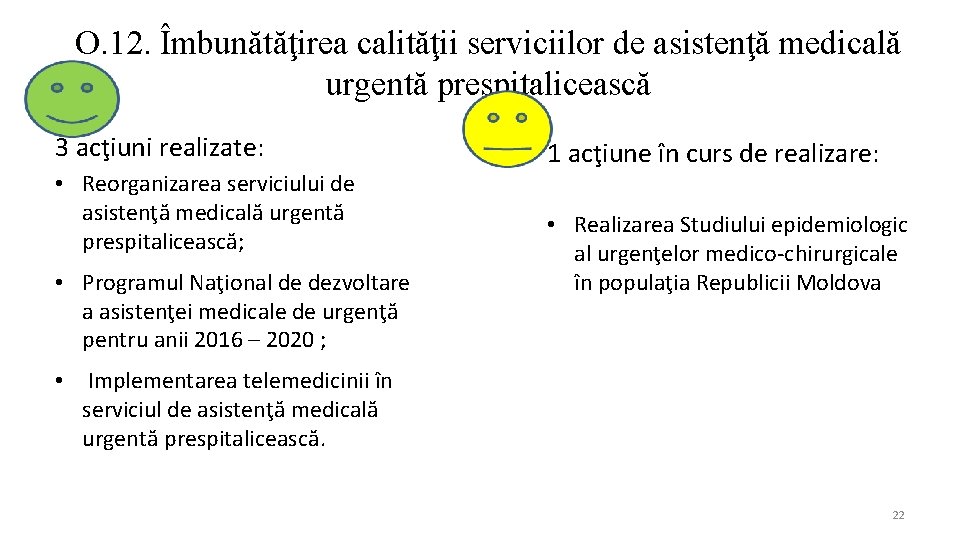 O.12. Îmbunătăţirea calităţii serviciilor de asistenţă medicală urgentă prespitalicească

3 acţiuni realizate:

• Reorganizarea serviciului de asistenţă medicală urgentă prespitalicească;

• Programul Naţional de dezvoltare a asistenţei medicale de urgenţă pentru anii 2016 – 2020 ;

• Implementarea telemedicinii în serviciul de asistenţă medicală urgentă prespitalicească.

1 acţiune în curs de realizare:

• Realizarea Studiului epidemiologic al urgenţelor medico-chirurgicale în populaţia Republicii Moldova

22